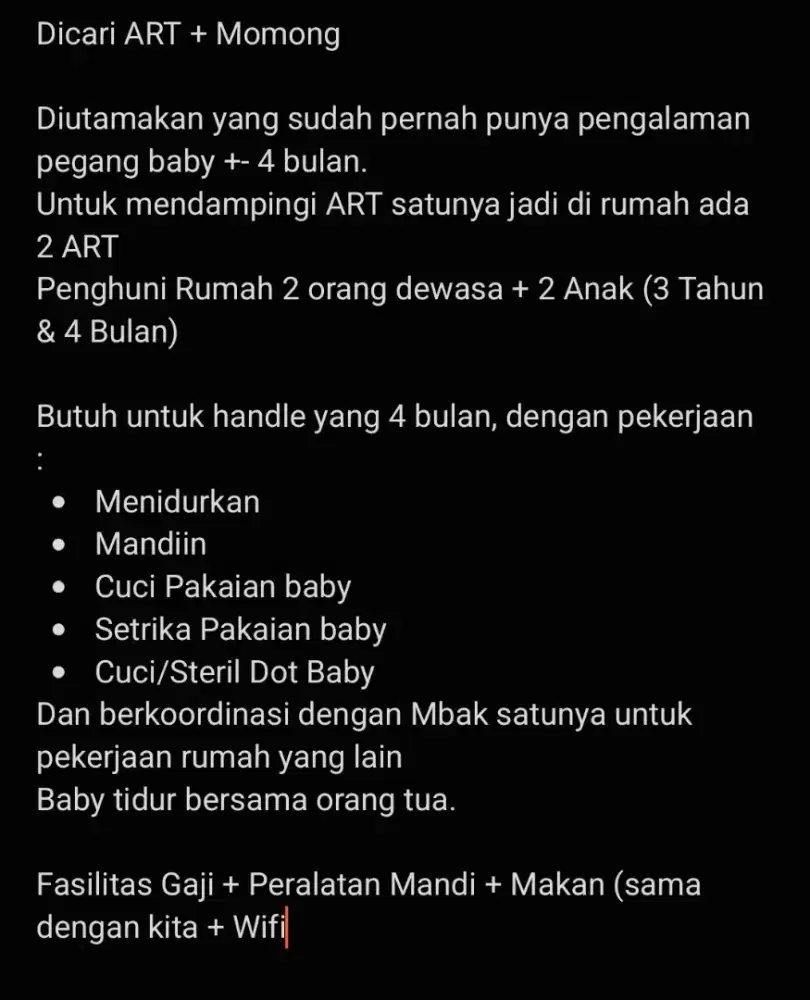 Dicari ART + Momong

Diutamakan yang sudah pernah punya pengalaman pegang baby +- 4 bulan.
Untuk mendampingi ART satunya jadi di rumah ada 2 ART
Penghuni Rumah 2 orang dewasa + 2 Anak (3 Tahun & 4 Bulan)

Butuh untuk handle yang 4 bulan, dengan pekerjaan :

- Menidurkan
- Mandiin
- Cuci Pakaian baby
- Setrika Pakaian baby
- Cuci/Steril Dot Baby

Dan berkoordinasi dengan Mbak satunya untuk pekerjaan rumah yang lain
Baby tidur bersama orang tua.

Fasilitas Gaji + Peralatan Mandi + Makan (sama dengan kita + Wifi